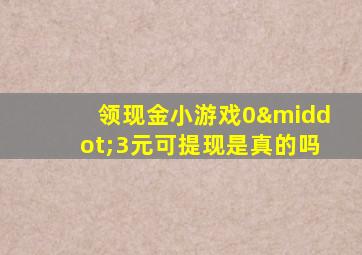 领现金小游戏0&middot;3元可提现是真的吗